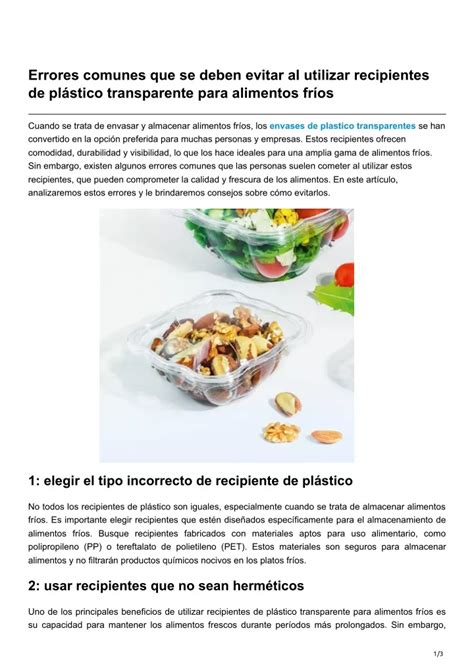 Errores comunes que se deben evitar al utilizar recipientes de plástico transparente para alimentos fríos

Cuando se trata de envasar y almacenar alimentos fríos, los envases de plastico transparentes se han convertido en la opción preferida para muchas personas y empresas. Estos recipientes ofrecen comodidad, durabilidad y visibilidad, lo que los hace ideales para una amplia gama de alimentos fríos. Sin embargo, existen algunos errores comunes que las personas suelen cometer al utilizar estos recipientes, que pueden comprometer la calidad y frescura de los alimentos. En este artículo, analizaremos estos errores y le brindaremos consejos sobre cómo evitarlos.

1: elegir el tipo incorrecto de recipiente de plástico

No todos los recipientes de plástico son iguales, especialmente cuando se trata de almacenar alimentos fríos. Es importante elegir recipientes que estén diseñados específicamente para el almacenamiento de alimentos fríos. Busque recipientes fabricados con materiales aptos para uso alimentario, como polipropileno (PP) o tereftalato de polietileno (PET). Estos materiales son seguros para almacenar alimentos y no filtrarán productos químicos nocivos en los platos fríos.

2: usar recipientes que no sean herméticos

Uno de los principales beneficios de utilizar recipientes de plástico transparente para alimentos fríos es su capacidad para mantener los alimentos frescos durante períodos más prolongados. Sin embargo,

1/3